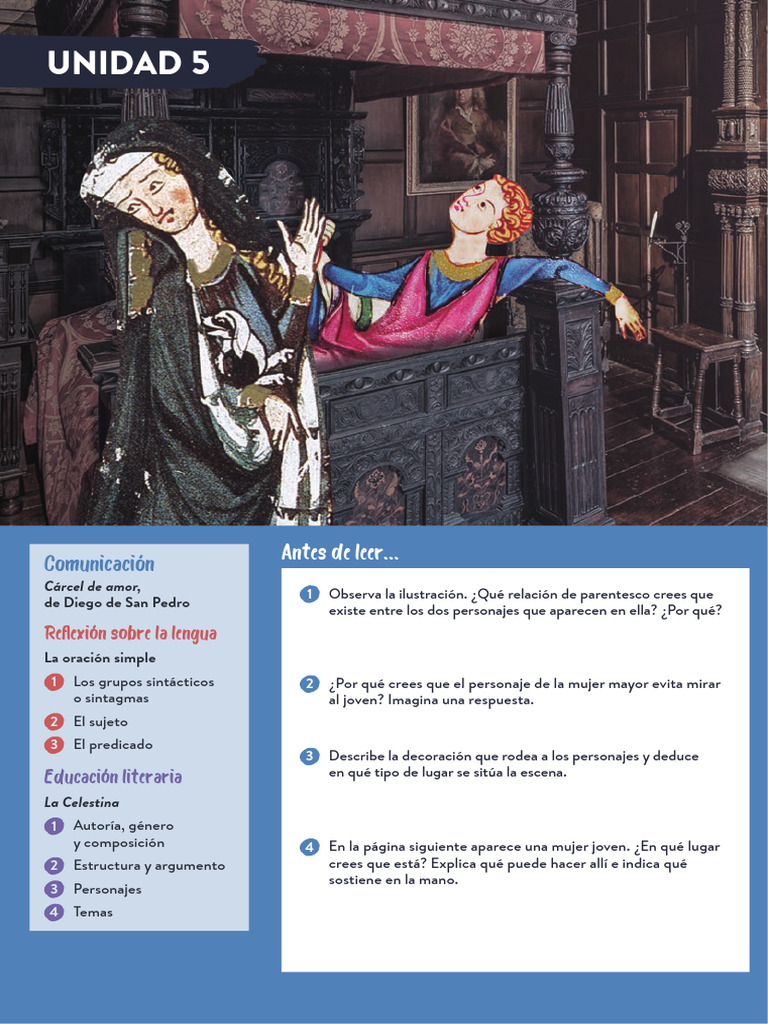 UNIDAD 5

Comunicación
Cárcel de amor, de Diego de San Pedro

Reflexión sobre la lengua
La oración simple
1 Los grupos sintácticos o sintagmas
2 El sujeto
3 El predicado

Educación literaria
La Celestina
1 Autoría, género y composición
2 Estructura y argumento
3 Personajes
4 Temas

Antes de leer...

1 Observa la ilustración. ¿Qué relación de parentesco crees que existe entre los dos personajes que aparecen en ella? ¿Por qué?

2 ¿Por qué crees que el personaje de la mujer mayor evita mirar al joven? Imagina una respuesta.

3 Describe la decoración que rodea a los personajes y deduce en qué tipo de lugar se sitúa la escena.

4 En la página siguiente aparece una mujer joven. ¿En qué lugar crees que está? Explica qué puede hacer allí e indica qué sostiene en la mano.